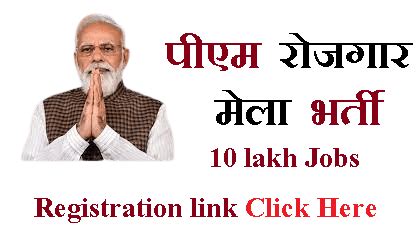 पीएम रोजगार मेला भर्ती

10 lakh Jobs

Registration link Click Here